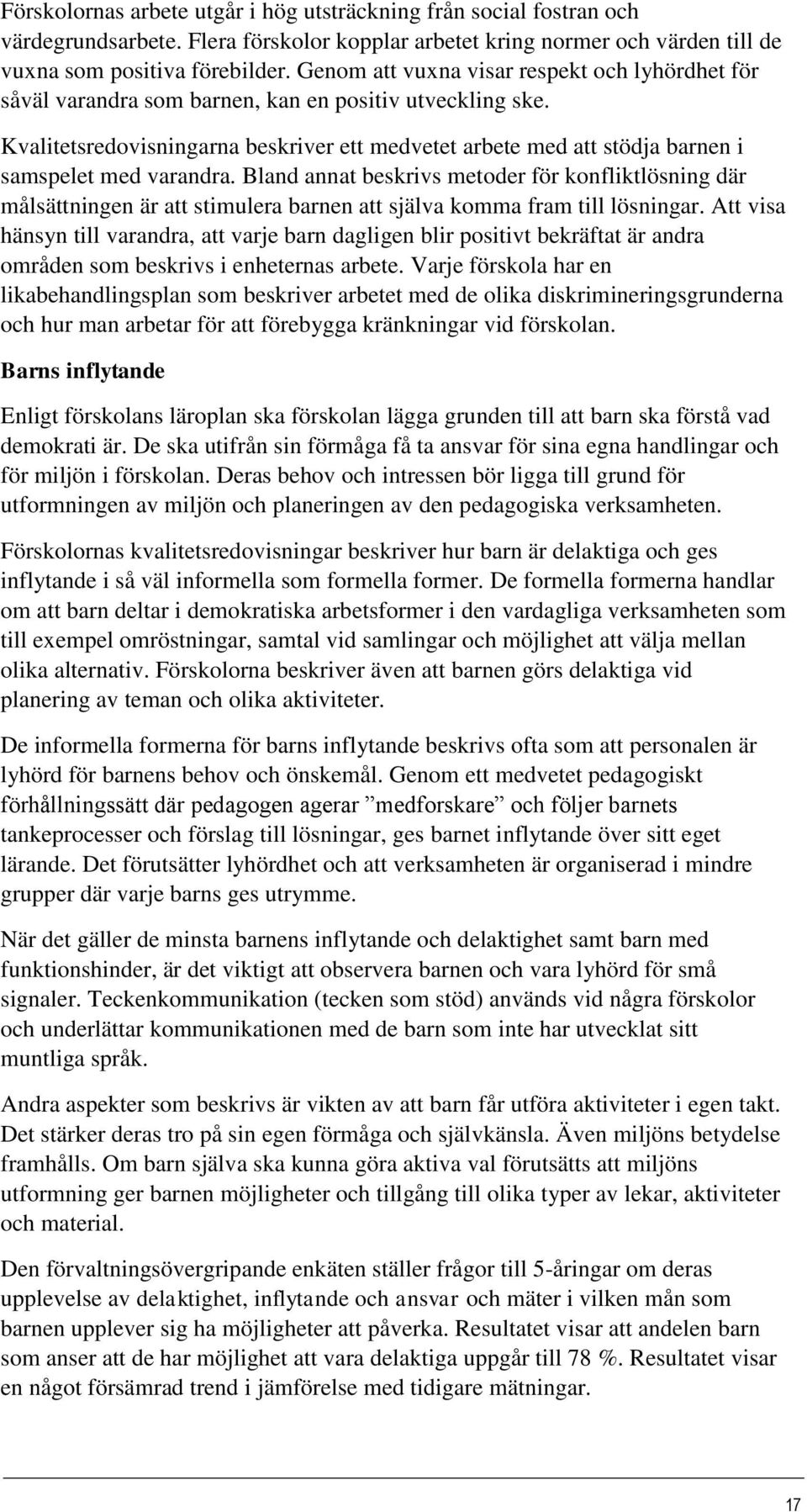 Förskolornas arbete utgår i hög utsträckning från social fostran och värdegrundsarbete. Flera förskolor kopplar arbetet kring normer och värden till de vuxna som positiva förebilder. Genom att vuxna visar respekt och lyhördhet för såväl varandra som barnen, kan en positiv utveckling ske.

Kvalitetsredovisningarna beskriver ett medvetet arbete med att stödja barnen i samspelet med varandra. Bland annat beskrivs metoder för konfliktlösning där målsättningen är att stimulera barnen att själva komma fram till lösningar. Att visa hänsyn till varandra, att varje barn dagligen blir positivt bekräftat är andra områden som beskrivs i enheternas arbete. Varje förskola har en likabehandlingsplan som beskriver arbetet med de olika diskrimineringsgrunderna och hur man arbetar för att förebygga kränkningar vid förskolan.

Barns inflytande

Enligt förskolans läroplan ska förskolan lägga grunden till att barn ska förstå vad demokrati är. De ska utifrån sin förmåga få ta ansvar för sina egna handlingar och för miljön i förskolan. Deras behov och intressen bör ligga till grund för utformningen av miljön och planeringen av den pedagogiska verksamheten.

Förskolornas kvalitetsredovisningar beskriver hur barn är delaktiga och ges inflytande i så väl informella som formella former. De formella formerna handlar om att barn deltar i demokratiska arbetsformer i den vardagliga verksamheten som till exempel omröstningar, samtal vid samlingar och möjlighet att välja mellan olika alternativ. Förskolorna beskriver även att barnen görs delaktiga vid planering av teman och olika aktiviteter.

De informella formerna för barns inflytande beskrivs ofta som att personalen är lyhörd för barnens behov och önskemål. Genom ett medvetet pedagogiskt förhållningssätt där pedagogen agerar ”medforskare” och följer barnets tankeprocesser och förslag till lösningar, ges barnet inflytande över sitt eget lärande. Det förutsätter lyhördhet och att verksamheten är organiserad i mindre grupper där varje barns ges utrymme.

När det gäller de minsta barnens inflytande och delaktighet samt barn med funktionshinder, är det viktigt att observera barnen och vara lyhörd för små signaler. Teckenkommunikation (tecken som stöd) används vid några förskolor och underlättar kommunikationen med de barn som inte har utvecklat sitt muntliga språk.

Andra aspekter som beskrivs är vikten av att barn får utföra aktiviteter i egen takt. Det stärker deras tro på sin egen förmåga och självkänsla. Även miljöns betydelse framhålls. Om barn själva ska kunna göra aktiva val förutsätts att miljöns utformning ger barnen möjligheter och tillgång till olika typer av lekar, aktiviteter och material.

Den förvaltningsövergripande enkäten ställer frågor till 5-åringar om deras upplevelse av delaktighet, inflytande och ansvar och mäter i vilken mån som barnen upplever sig ha möjligheter att påverka. Resultatet visar att andelen barn som anser att de har möjlighet att vara delaktiga uppgår till 78 %. Resultatet visar en något försämrad trend i jämförelse med tidigare mätningar.

17